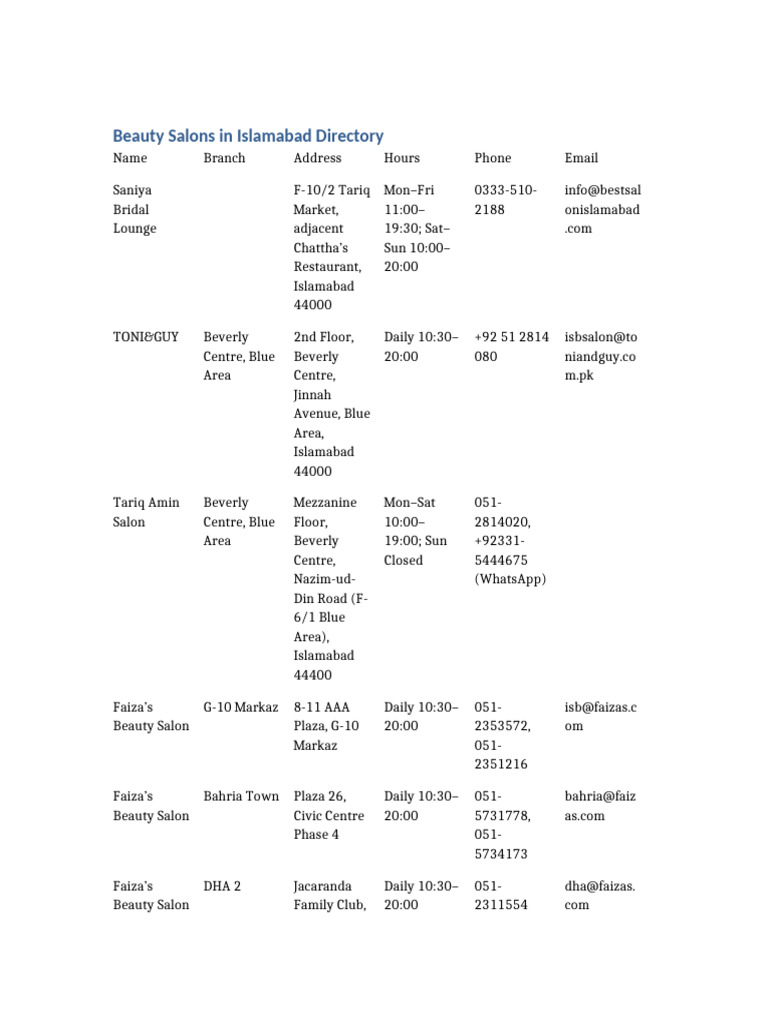 Beauty Salons in Islamabad Directory

| Name | Branch | Address | Hours | Phone | Email |
|---|---|---|---|---|---|
| Saniya Bridal Lounge | | F-10/2 Tariq Market, adjacent Chattha's Restaurant, Islamabad 44000 | Mon–Fri 11:00–19:30; Sat–Sun 10:00–20:00 | 0333-510-2188 | info@bestsalonislamabad.com |
| TONI&GUY | Beverly Centre, Blue Area | 2nd Floor, Beverly Centre, Jinnah Avenue, Blue Area, Islamabad 44000 | Daily 10:30–20:00 | +92 51 2814 080 | isbsalon@toniandguy.com.pk |
| Tariq Amin Salon | Beverly Centre, Blue Area | Mezzanine Floor, Beverly Centre, Nazim-ud-Din Road (F-6/1 Blue Area), Islamabad 44400 | Mon–Sat 10:00–19:00; Sun Closed | 051-2814020, +92331-5444675 (WhatsApp) | |
| Faiza's Beauty Salon | G-10 Markaz | 8-11 AAA Plaza, G-10 Markaz | Daily 10:30–20:00 | 051-2353572, 051-2351216 | isb@faizas.com |
| Faiza's Beauty Salon | Bahria Town | Plaza 26, Civic Centre Phase 4 | Daily 10:30–20:00 | 051-5731778, 051-5734173 | bahria@faizas.com |
| Faiza's Beauty Salon | DHA 2 | Jacaranda Family Club, | Daily 10:30–20:00 | 051-2311554 | dha@faizas.com |